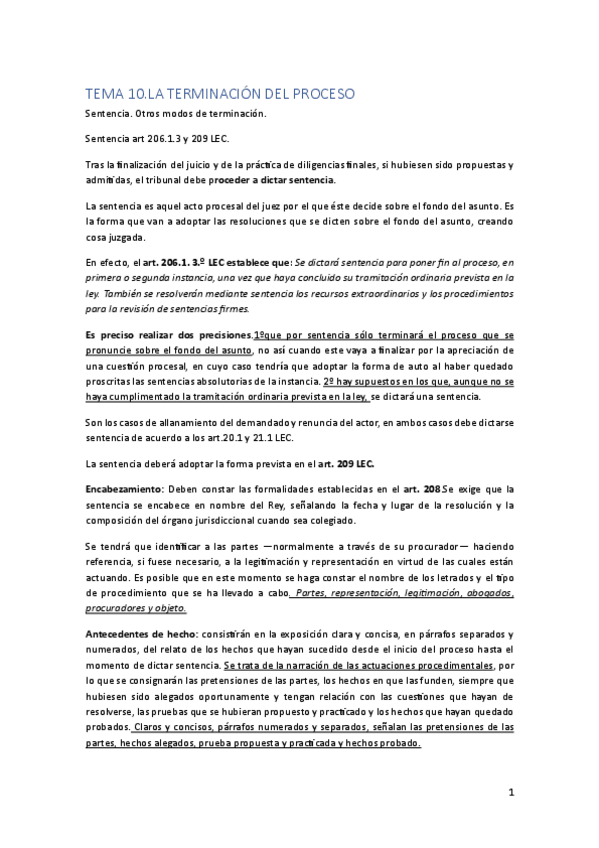 TEMA 10.LA TERMINACIÓN DEL PROCESO

Sentencia. Otros modos de terminación.

Sentencia art 206.1.3 y 209 LEC.

Tras la finalización del juicio y de la práctica de diligencias finales, si hubiesen sido propuestas y admitidas, el tribunal debe proceder a dictar sentencia.

La sentencia es aquel acto procesal del juez por el que éste decide sobre el fondo del asunto. Es la forma que van a adoptar las resoluciones que se dicten sobre el fondo del asunto, creando cosa juzgada.

En efecto, el art. 206.1. 3.º LEC establece que: Se dictará sentencia para poner fin al proceso, en primera o segunda instancia, una vez que haya concluido su tramitación ordinaria prevista en la ley. También se resolverán mediante sentencia los recursos extraordinarios y los procedimientos para la revisión de sentencias firmes.

Es preciso realizar dos precisiones.1ºque por sentencia sólo terminará el proceso que se pronuncie sobre el fondo del asunto, no así cuando este vaya a finalizar por la apreciación de una cuestión procesal, en cuyo caso tendría que adoptar la forma de auto al haber quedado proscritas las sentencias absolutorias de la instancia. 2º hay supuestos en los que, aunque no se haya cumplimentado la tramitación ordinaria prevista en la ley, se dictará una sentencia.

Son los casos de allanamiento del demandado y renuncia del actor, en ambos casos debe dictarse sentencia de acuerdo a los art.20.1 y 21.1 LEC.

La sentencia deberá adoptar la forma prevista en el art. 209 LEC.

Encabezamiento: Deben constar las formalidades establecidas en el art. 208 Se exige que la sentencia se encabece en nombre del Rey, señalando la fecha y lugar de la resolución y la composición del órgano jurisdiccional cuando sea colegiado.

Se tendrá que identificar a las partes —normalmente a través de su procurador— haciendo referencia, si fuese necesario, a la legitimación y representación en virtud de las cuales están actuando. Es posible que en este momento se haga constar el nombre de los letrados y el tipo de procedimiento que se ha llevado a cabo. Partes, representación, legitimación, abogados, procuradores y objeto.

Antecedentes de hecho: consistirán en la exposición clara y concisa, en párrafos separados y numerados, del relato de los hechos que hayan sucedido desde el inicio del proceso hasta el momento de dictar sentencia. Se trata de la narración de las actuaciones procedimentales, por lo que se consignarán las pretensiones de las partes, los hechos en que las funden, siempre que hubiesen sido alegados oportunamente y tengan relación con las cuestiones que hayan de resolverse, las pruebas que se hubieran propuesto y practicado y los hechos que hayan quedado probados. Claros y concisos, párrafos numerados y separados, señalan las pretensiones de las partes, hechos alegados, prueba propuesta y practicada y hechos probado.

1